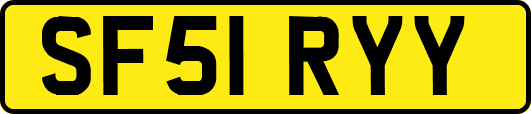 SF51 RYY